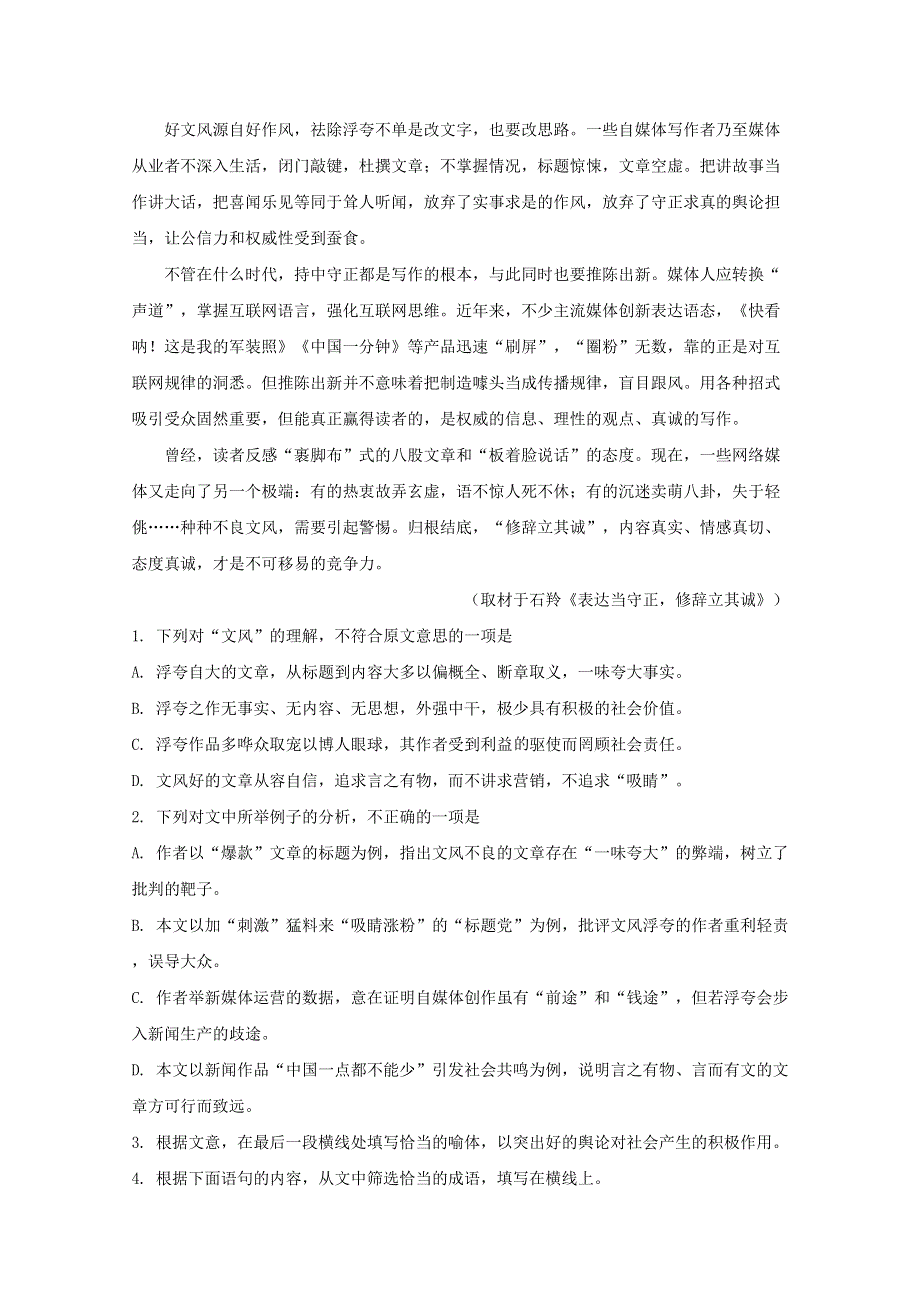 好文风源自好作风，祛除浮夸不单是改文字，也要改思路。一些自媒体写作者乃至媒体从业者不深入生活，闭门敲键，杜撰文章；不掌握情况，标题惊悚，文章空虚。把讲故事当作讲大话，把喜闻乐见等同于耸人听闻，放弃了实事求是的作风，放弃了守正求真的舆论担当，让公信力和权威性受到蚕食。

不管在什么时代，持中守正都是写作的根本，与此同时也要推陈出新。媒体人应转换“声道”，掌握互联网语言，强化互联网思维。近年来，不少主流媒体创新表达语态，《快看呐！这是我的军装照》《中国一分钟》等产品迅速“刷屏”，“圈粉”无数，靠的正是对互联网规律的洞悉。但推陈出新并不意味着把制造噱头当成传播规律，盲目跟风。用各种招式吸引受众固然重要，但能真正赢得读者的，是权威的信息、理性的观点、真诚的写作。

曾经，读者反感“裹脚布”式的八股文章和“板着脸说话”的态度。现在，一些网络媒体又走向了另一个极端：有的热衷故弄玄虚，语不惊人死不休；有的沉迷卖萌八卦，失于轻佻……种种不良文风，需要引起警惕。归根结底，“修辞立其诚”，内容真实、情感真切、态度真诚，才是不可移易的竞争力。

（取材于石羚《表达当守正，修辞立其诚》）

1. 下列对“文风”的理解，不符合原文意思的一项是

A. 浮夸自大的文章，从标题到内容大多以偏概全、断章取义，一味夸大事实。

B. 浮夸之作无事实、无内容、无思想，外强中干，极少具有积极的社会价值。

C. 浮夸作品多哗众取宠以博人眼球，其作者受到利益的驱使而罔顾社会责任。

D. 文风好的文章从容自信，追求言之有物，而不讲求营销，不追求“吸睛”。

2. 下列对文中所举例子的分析，不正确的一项是

A. 作者以“爆款”文章的标题为例，指出文风不良的文章存在“一味夸大”的弊端，树立了批判的靶子。

B. 本文以加“刺激”猛料来“吸睛涨粉”的“标题党”为例，批评文风浮夸的作者重利轻责，误导大众。

C. 作者举新媒体运营的数据，意在证明自媒体创作虽有“前途”和“钱途”，但若浮夸会步入新闻生产的歧途。

D. 本文以新闻作品“中国一点都不能少”引发社会共鸣为例，说明言之有物、言而有文的文章方可行而致远。

3. 根据文意，在最后一段横线处填写恰当的喻体，以突出好的舆论对社会产生的积极作用。

4. 根据下面语句的内容，从文中筛选恰当的成语，填写在横线上。